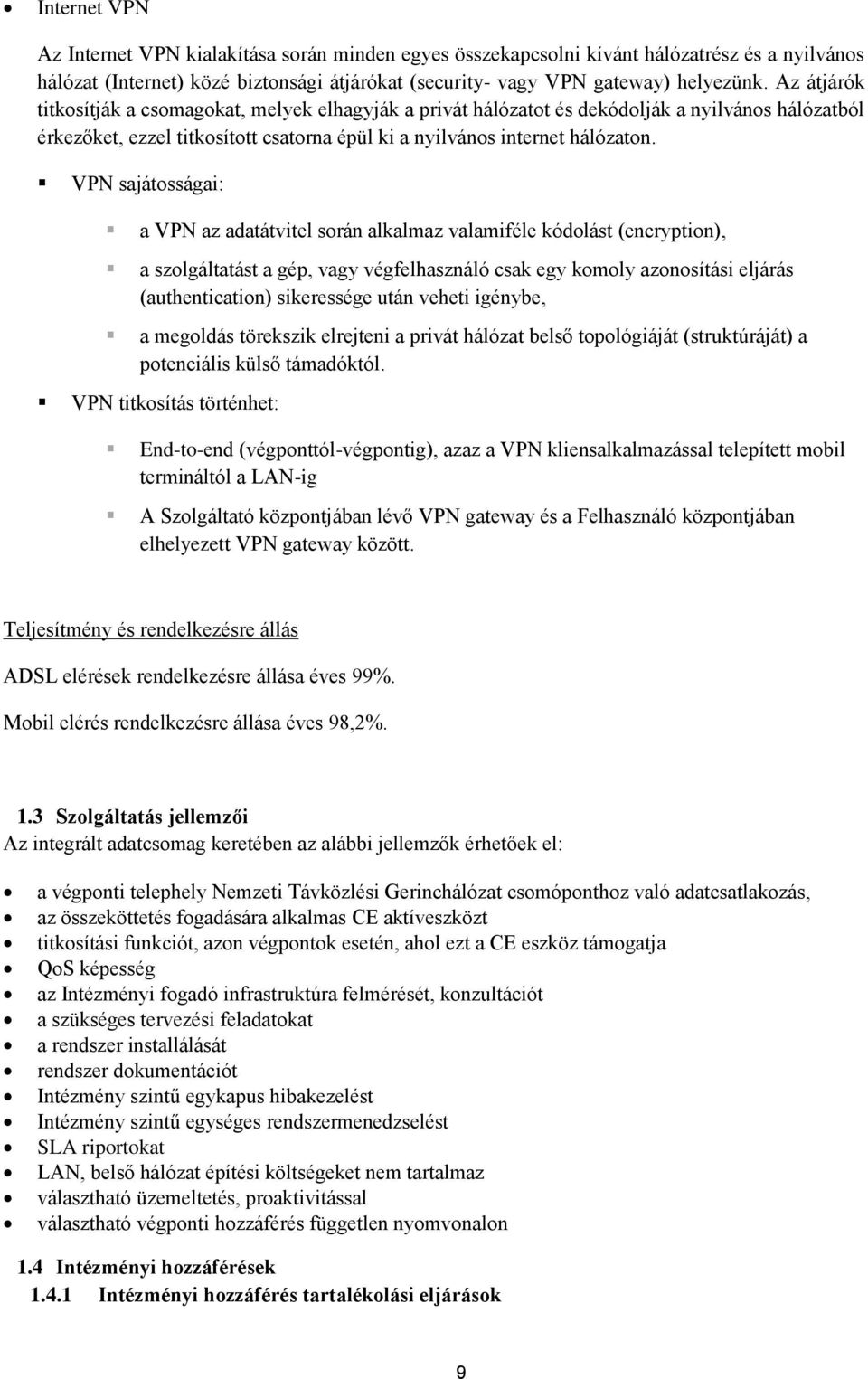 • Internet VPN

Az Internet VPN kialakítása során minden egyes összekapcsolni kívánt hálózatrész és a nyilvános hálózat (Internet) közé biztonsági átjárókat (security- vagy VPN gateway) helyezünk. Az átjárók titkosítják a csomagokat, melyek elhagyják a privát hálózatot és dekódolják a nyilvános hálózatból érkezőket, ezzel titkosított csatorna épül ki a nyilvános internet hálózaton.

▪ VPN sajátosságai:

▪ a VPN az adatátvitel során alkalmaz valamiféle kódolást (encryption),

▪ a szolgáltatást a gép, vagy végfelhasználó csak egy komoly azonosítási eljárás (authentication) sikeressége után veheti igénybe,

▪ a megoldás törekszik elrejteni a privát hálózat belső topológiáját (struktúráját) a potenciális külső támadóktól.

▪ VPN titkosítás történhet:

▪ End-to-end (végponttól-végpontig), azaz a VPN kliensalkalmazással telepített mobil termináltól a LAN-ig

▪ A Szolgáltató központjában lévő VPN gateway és a Felhasználó központjában elhelyezett VPN gateway között.

Teljesítmény és rendelkezésre állás

ADSL elérések rendelkezésre állása éves 99%.

Mobil elérés rendelkezésre állása éves 98,2%.

1.3 Szolgáltatás jellemzői
Az integrált adatcsomag keretében az alábbi jellemzők érhetőek el:

• a végponti telephely Nemzeti Távközlési Gerinchálózat csomóponthoz való adatcsatlakozás,
• az összeköttetés fogadására alkalmas CE aktíveszközt
• titkosítási funkciót, azon végpontok esetén, ahol ezt a CE eszköz támogatja
• QoS képesség
• az Intézményi fogadó infrastruktúra felmérését, konzultációt
• a szükséges tervezési feladatokat
• a rendszer installálását
• rendszer dokumentációt
• Intézmény szintű egykapus hibakezelést
• Intézmény szintű egységes rendszermenedzselést
• SLA riportokat
• LAN, belső hálózat építési költségeket nem tartalmaz
• választható üzemeltetés, proaktivitással
• választható végponti hozzáférés független nyomvonalon

1.4 Intézményi hozzáférések
1.4.1 Intézményi hozzáférés tartalékolási eljárások

9